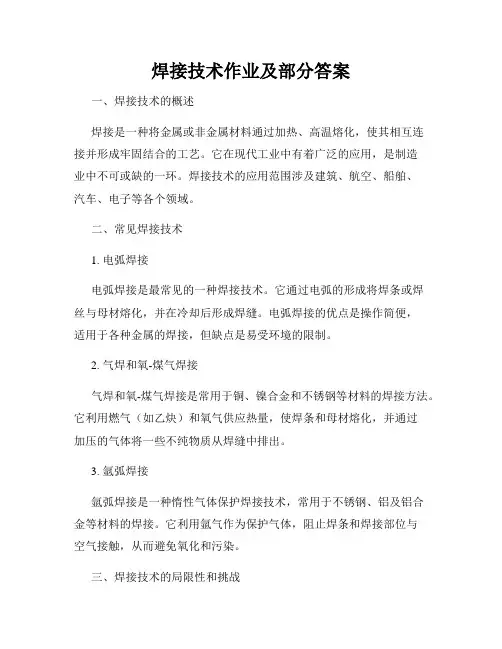 焊接技术作业及部分答案

一、焊接技术的概述

焊接是一种将金属或非金属材料通过加热、高温熔化，使其相互连接并形成牢固结合的工艺。它在现代工业中有着广泛的应用，是制造业中不可或缺的一环。焊接技术的应用范围涉及建筑、航空、船舶、汽车、电子等各个领域。

二、常见焊接技术

1. 电弧焊接

电弧焊接是最常见的一种焊接技术。它通过电弧的形成将焊条或焊丝与母材熔化，并在冷却后形成焊缝。电弧焊接的优点是操作简便，适用于各种金属的焊接，但缺点是易受环境的限制。

2. 气焊和氧-煤气焊接

气焊和氧-煤气焊接是常用于铜、镍合金和不锈钢等材料的焊接方法。它利用燃气（如乙炔）和氧气供应热量，使焊条和母材熔化，并通过加压的气体将一些不纯物质从焊缝中排出。

3. 氩弧焊接

氩弧焊接是一种惰性气体保护焊接技术，常用于不锈钢、铝及铝合金等材料的焊接。它利用氩气作为保护气体，阻止焊条和焊接部位与空气接触，从而避免氧化和污染。

三、焊接技术的局限性和挑战